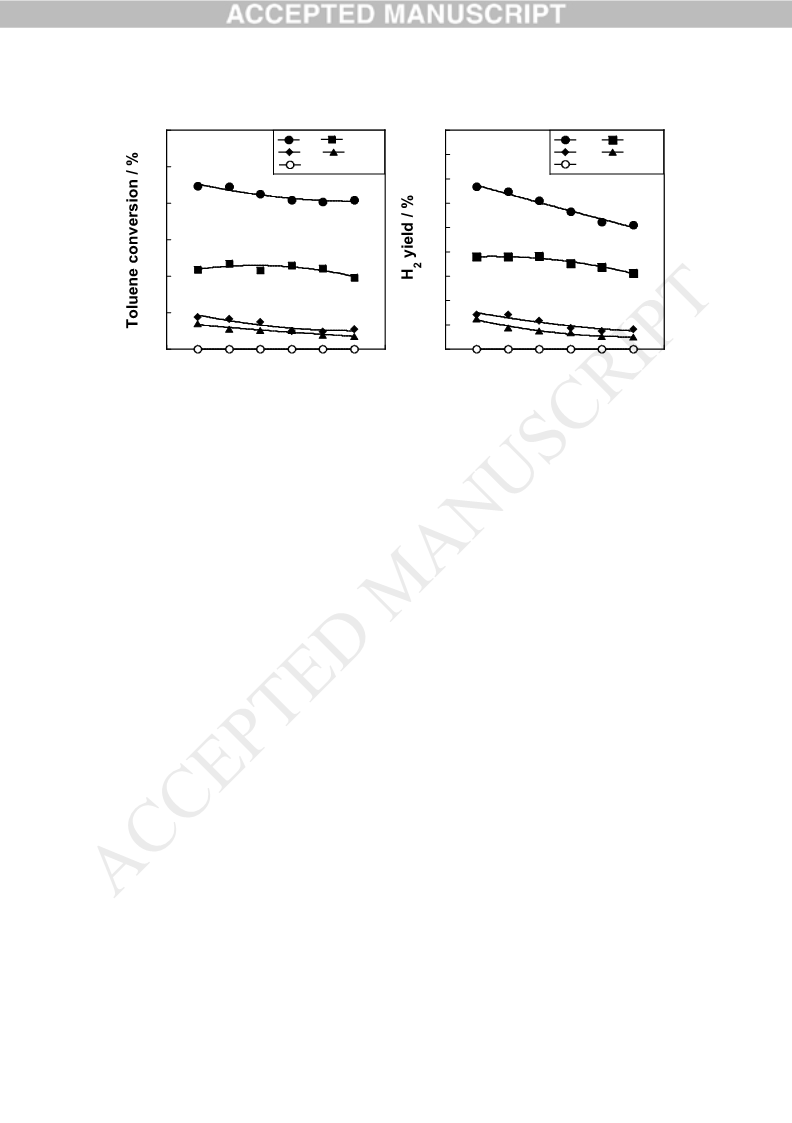 ACCEPTED MANUSCRIPT

Toluene conversion / %

$H_2$ yield / %

ACCEPTED MANUSCRIPT